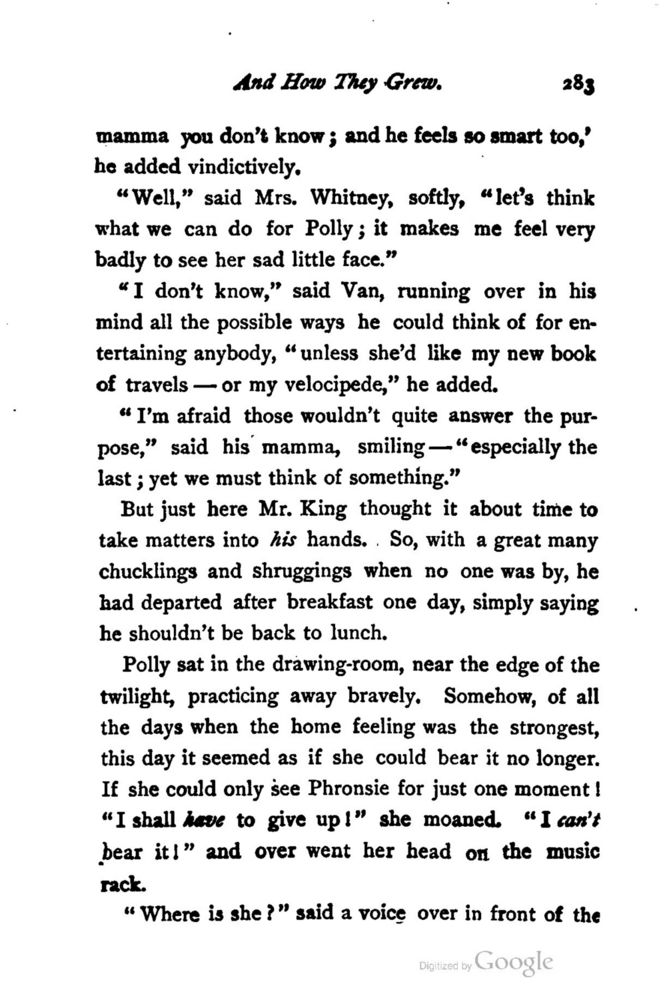 And How They Grew. 283

mamma you don't know; and he feels so smart too,' he added vindictively.

"Well," said Mrs. Whitney, softly, "let's think what we can do for Polly; it makes me feel very badly to see her sad little face."

"I don't know," said Van, running over in his mind all the possible ways he could think of for entertaining anybody, "unless she'd like my new book of travels — or my velocipede," he added.

"I'm afraid those wouldn't quite answer the purpose," said his mamma, smiling — "especially the last; yet we must think of something."

But just here Mr. King thought it about time to take matters into his hands. So, with a great many chucklings and shruggings when no one was by, he had departed after breakfast one day, simply saying he shouldn't be back to lunch.

Polly sat in the drawing-room, near the edge of the twilight, practicing away bravely. Somehow, of all the days when the home feeling was the strongest, this day it seemed as if she could bear it no longer. If she could only see Phronsie for just one moment! "I shall have to give up!" she moaned. "I can't bear it!" and over went her head on the music rack.

"Where is she?" said a voice over in front of the

Digitized by Google